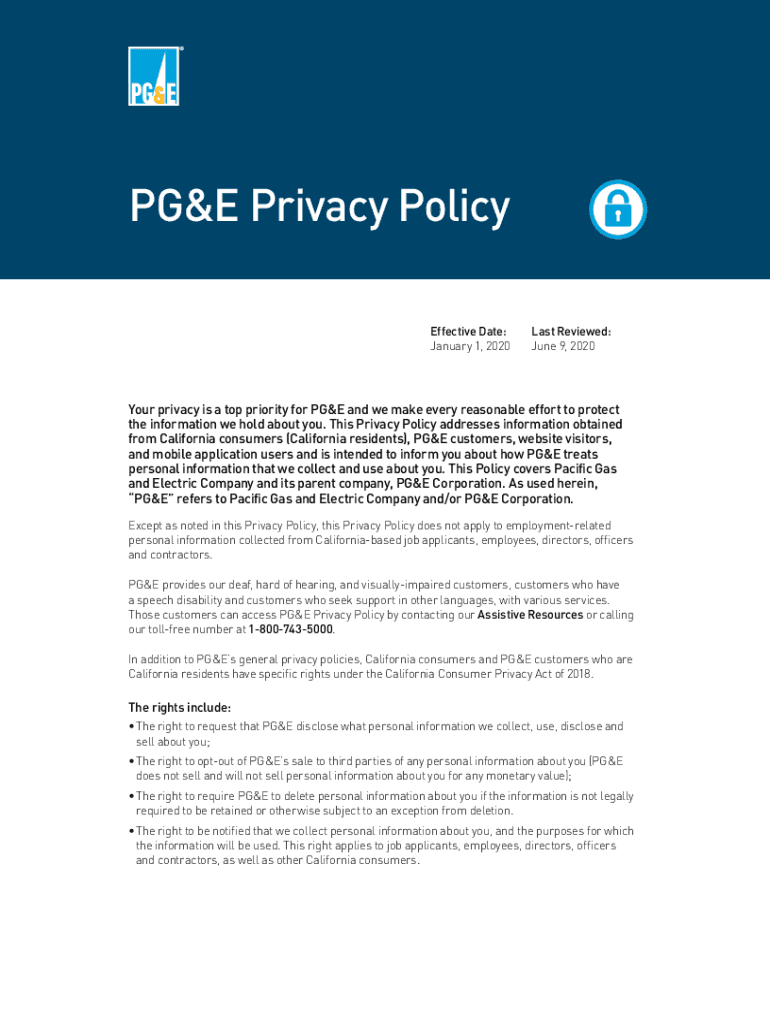 PG&E

PG&E Privacy Policy

Effective Date: January 1, 2020

Last Reviewed: June 9, 2020

Your privacy is a top priority for PG&E and we make every reasonable effort to protect the information we hold about you. This Privacy Policy addresses information obtained from California consumers (California residents), PG&E customers, website visitors, and mobile application users and is intended to inform you about how PG&E treats personal information that we collect and use about you. This Policy covers Pacific Gas and Electric Company and its parent company, PG&E Corporation. As used herein, "PG&E" refers to Pacific Gas and Electric Company and/or PG&E Corporation.

Except as noted in this Privacy Policy, this Privacy Policy does not apply to employment-related personal information collected from California-based job applicants, employees, directors, officers and contractors.

PG&E provides our deaf, hard of hearing, and visually-impaired customers, customers who have a speech disability and customers who seek support in other languages, with various services. Those customers can access PG&E Privacy Policy by contacting our Assistive Resources or calling our toll-free number at 1-800-743-5000.

In addition to PG&E's general privacy policies, California consumers and PG&E customers who are California residents have specific rights under the California Consumer Privacy Act of 2018.

The rights include:
• The right to request that PG&E disclose what personal information we collect, use, disclose and sell about you;
• The right to opt-out of PG&E's sale to third parties of any personal information about you (PG&E does not sell and will not sell personal information about you for any monetary value);
• The right to require PG&E to delete personal information about you if the information is not legally required to be retained or otherwise subject to an exception from deletion.
• The right to be notified that we collect personal information about you, and the purposes for which the information will be used. This right applies to job applicants, employees, directors, officers and contractors, as well as other California consumers.